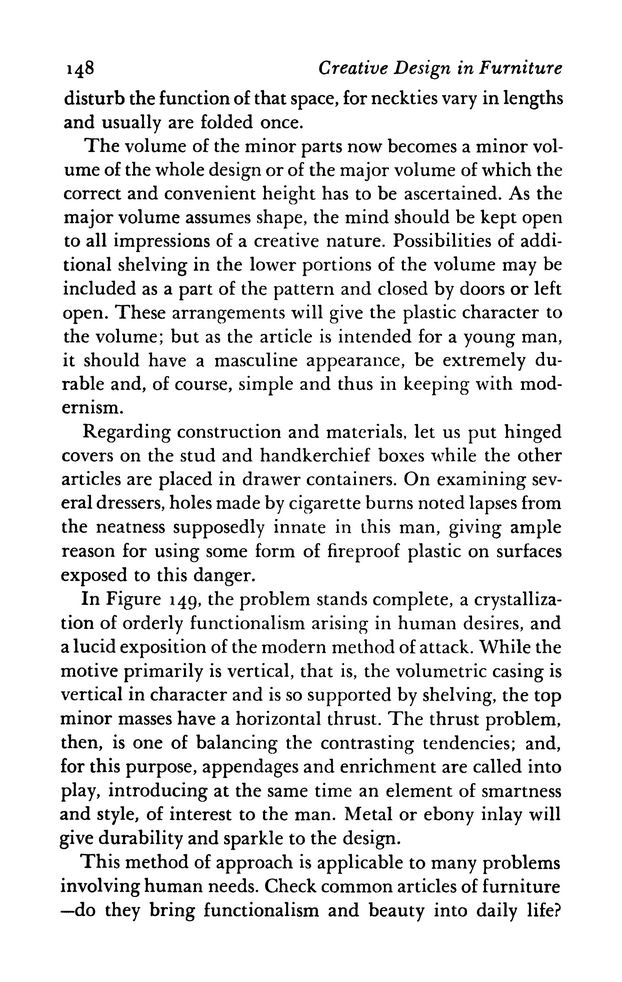 148 Creative Design in Furniture

disturb the function of that space, for neckties vary in lengths and usually are folded once.

The volume of the minor parts now becomes a minor volume of the whole design or of the major volume of which the correct and convenient height has to be ascertained. As the major volume assumes shape, the mind should be kept open to all impressions of a creative nature. Possibilities of additional shelving in the lower portions of the volume may be included as a part of the pattern and closed by doors or left open. These arrangements will give the plastic character to the volume; but as the article is intended for a young man, it should have a masculine appearance, be extremely durable and, of course, simple and thus in keeping with modernism.

Regarding construction and materials, let us put hinged covers on the stud and handkerchief boxes while the other articles are placed in drawer containers. On examining several dressers, holes made by cigarette burns noted lapses from the neatness supposedly innate in this man, giving ample reason for using some form of fireproof plastic on surfaces exposed to this danger.

In Figure 149, the problem stands complete, a crystallization of orderly functionalism arising in human desires, and a lucid exposition of the modern method of attack. While the motive primarily is vertical, that is, the volumetric casing is vertical in character and is so supported by shelving, the top minor masses have a horizontal thrust. The thrust problem, then, is one of balancing the contrasting tendencies; and, for this purpose, appendages and enrichment are called into play, introducing at the same time an element of smartness and style, of interest to the man. Metal or ebony inlay will give durability and sparkle to the design.

This method of approach is applicable to many problems involving human needs. Check common articles of furniture —do they bring functionalism and beauty into daily life?